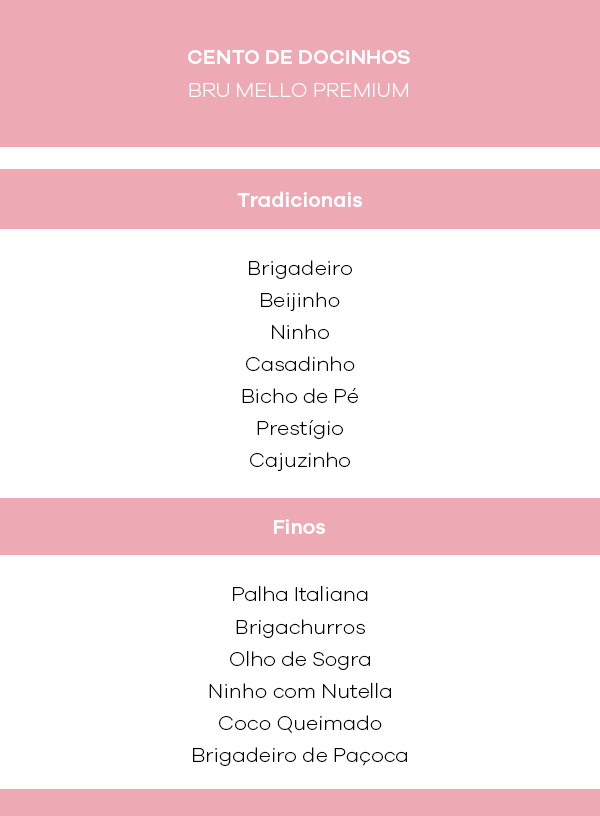 CENTO DE DOCINHOS
BRU MELLO PREMIUM

Tradicionais

Brigadeiro
Beijinho
Ninho
Casadinho
Bicho de Pé
Prestígio
Cajuzinho

Finos

Palha Italiana
Brigachurros
Olho de Sogra
Ninho com Nutella
Coco Queimado
Brigadeiro de Paçoca